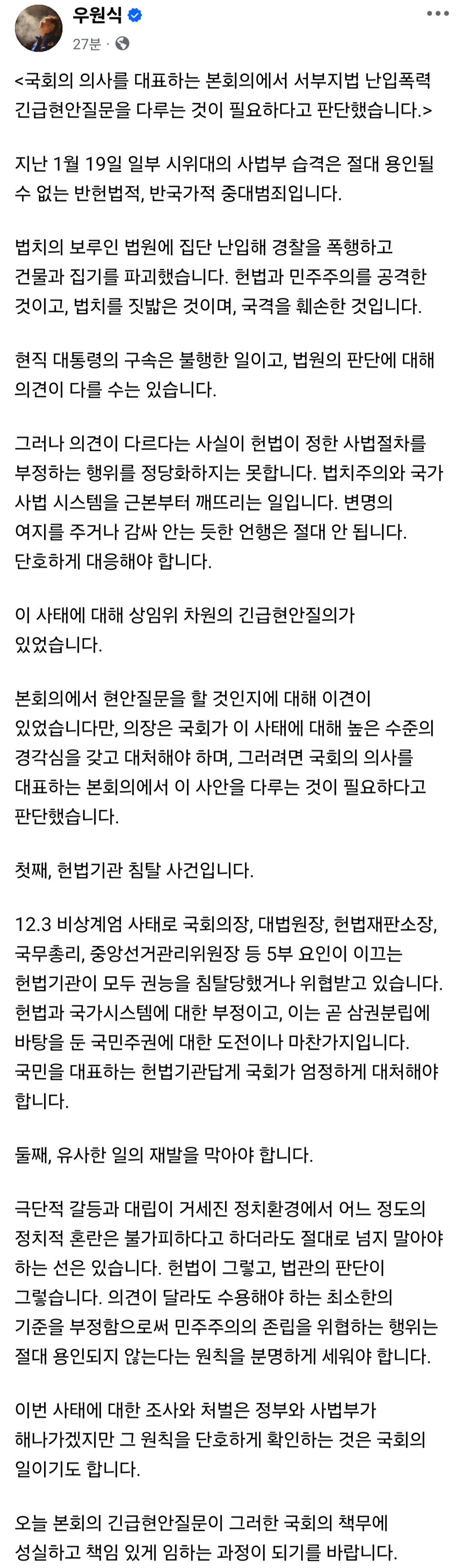 우원식
27분 ·

<국회의 의사를 대표하는 본회의에서 서부지법 난입폭력 긴급현안질문을 다루는 것이 필요하다고 판단했습니다.>

지난 1월 19일 일부 시위대의 사법부 습격은 절대 용인될 수 없는 반헌법적, 반국가적 중대범죄입니다.

법치의 보루인 법원에 집단 난입해 경찰을 폭행하고 건물과 집기를 파괴했습니다. 헌법과 민주주의를 공격한 것이고, 법치를 짓밟은 것이며, 국격을 훼손한 것입니다.

현직 대통령의 구속은 불행한 일이고, 법원의 판단에 대해 의견이 다를 수는 있습니다.

그러나 의견이 다르다는 사실이 헌법이 정한 사법절차를 부정하는 행위를 정당화하지는 못합니다. 법치주의와 국가 사법 시스템을 근본부터 깨뜨리는 일입니다. 변명의 여지를 주거나 감싸 안는 듯한 언행은 절대 안 됩니다. 단호하게 대응해야 합니다.

이 사태에 대해 상임위 차원의 긴급현안질의가 있었습니다.

본회의에서 현안질문을 할 것인지에 대해 이견이 있었습니다만, 의장은 국회가 이 사태에 대해 높은 수준의 경각심을 갖고 대처해야 하며, 그러려면 국회의 의사를 대표하는 본회의에서 이 사안을 다루는 것이 필요하다고 판단했습니다.

첫째, 헌법기관 침탈 사건입니다.

12.3 비상계엄 사태로 국회의장, 대법원장, 헌법재판소장, 국무총리, 중앙선거관리위원장 등 5부 요인이 이끄는 헌법기관이 모두 권능을 침탈당했거나 위협받고 있습니다. 헌법과 국가시스템에 대한 부정이고, 이는 곧 삼권분립에 바탕을 둔 국민주권에 대한 도전이나 마찬가지입니다. 국민을 대표하는 헌법기관답게 국회가 엄정하게 대처해야 합니다.

둘째, 유사한 일의 재발을 막아야 합니다.

극단적 갈등과 대립이 거세진 정치환경에서 어느 정도의 정치적 혼란은 불가피하다고 하더라도 절대로 넘지 말아야 하는 선은 있습니다. 헌법이 그렇고, 법관의 판단이 그렇습니다. 의견이 달라도 수용해야 하는 최소한의 기준을 부정함으로써 민주주의의 존립을 위협하는 행위는 절대 용인되지 않는다는 원칙을 분명하게 세워야 합니다.

이번 사태에 대한 조사와 처벌은 정부와 사법부가 해나가겠지만 그 원칙을 단호하게 확인하는 것은 국회의 일이기도 합니다.

오늘 본회의 긴급현안질문이 그러한 국회의 책무에 성실하고 책임 있게 임하는 과정이 되기를 바랍니다.